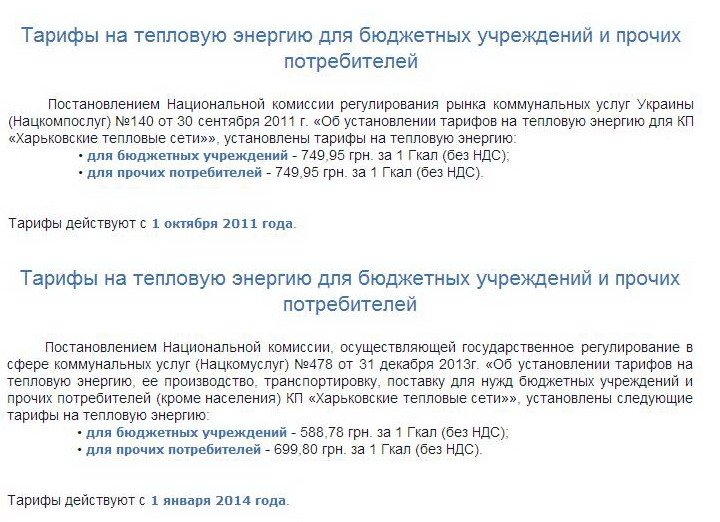 Тарифы на тепловую энергию для бюджетных учреждений и прочих потребителей

Постановлением Национальной комиссии регулирования рынка коммунальных услуг Украины (Нацкомпослуг) №140 от 30 сентября 2011 г. «Об установлении тарифов на тепловую энергию для КП «Харьковские тепловые сети»», установлены тарифы на тепловую энергию:

• для бюджетных учреждений - 749,95 грн. за 1 Гкал (без НДС);
• для прочих потребителей - 749,95 грн. за 1 Гкал (без НДС).

Тарифы действуют с 1 октября 2011 года.

Тарифы на тепловую энергию для бюджетных учреждений и прочих потребителей

Постановлением Национальной комиссии, осуществляющей государственное регулирование в сфере коммунальных услуг (Нацкомуслуг) №478 от 31 декабря 2013г. «Об установлении тарифов на тепловую энергию, ее производство, транспортировку, поставку для нужд бюджетных учреждений и прочих потребителей (кроме населения) КП «Харьковские тепловые сети»», установлены следующие тарифы на тепловую энергию:

• для бюджетных учреждений - 588,78 грн. за 1 Гкал (без НДС);
• для прочих потребителей - 699,80 грн. за 1 Гкал (без НДС).

Тарифы действуют с 1 января 2014 года.